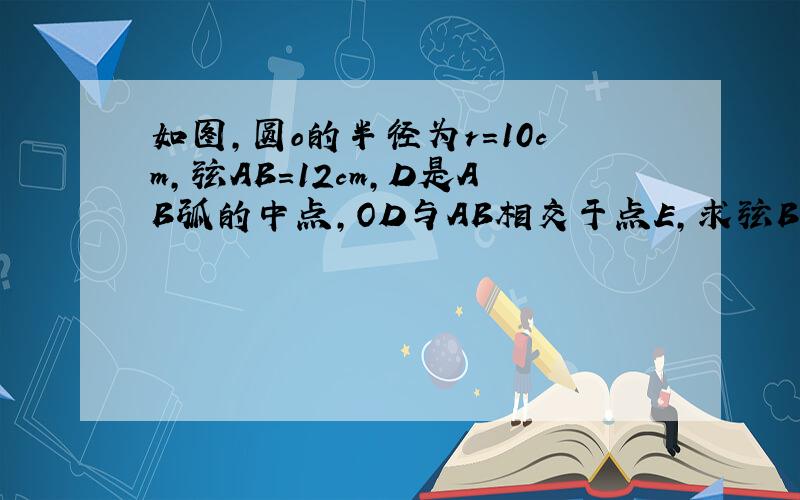 如图,圆o的半径为r=10cm,弦AB=12cm,D是AB弧的中点,OD与AB相交于点E,求弦B